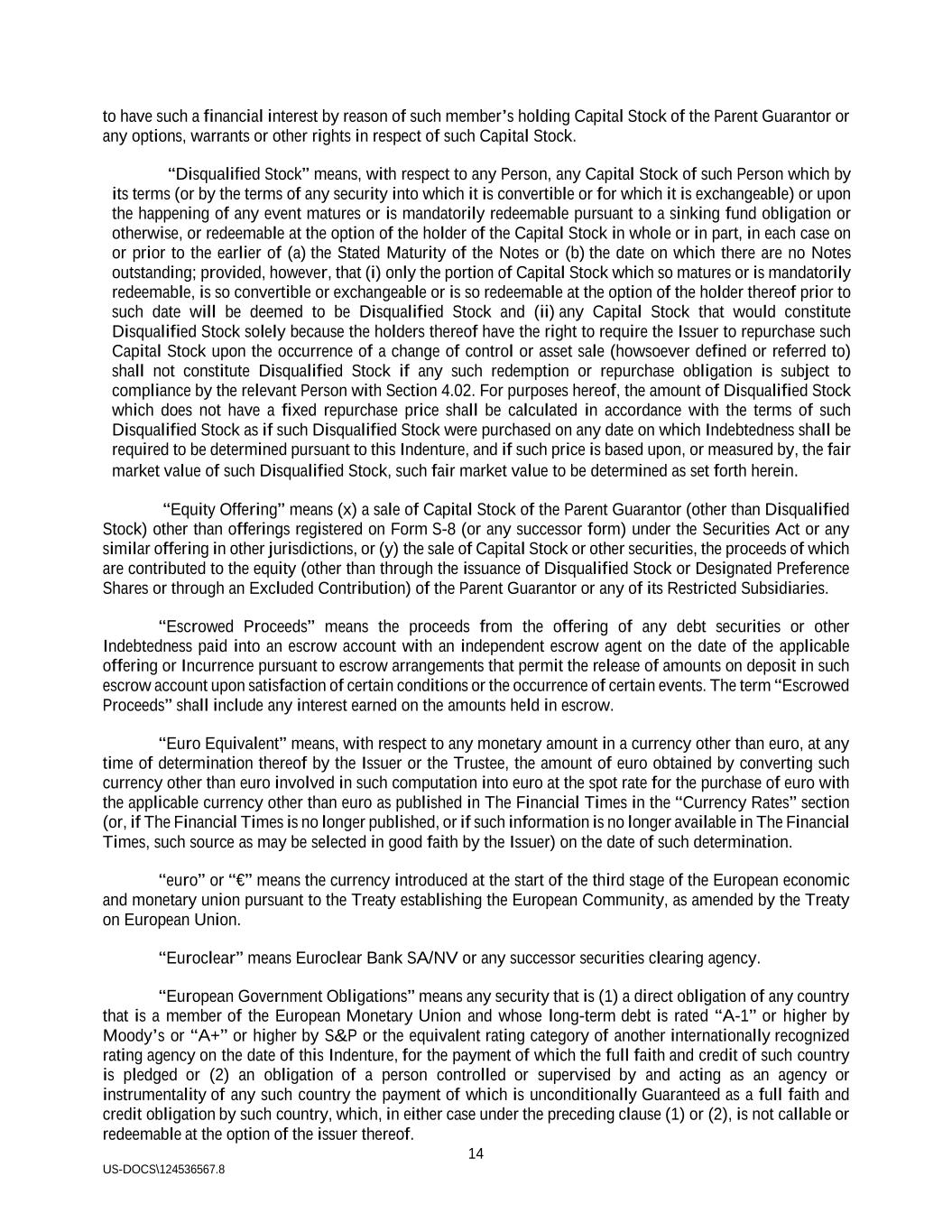 to have such a financial interest by reason of such member's holding Capital Stock of the Parent Guarantor or any options, warrants or other rights in respect of such Capital Stock.

"Disqualified Stock" means, with respect to any Person, any Capital Stock of such Person which by its terms (or by the terms of any security into which it is convertible or for which it is exchangeable) or upon the happening of any event matures or is mandatorily redeemable pursuant to a sinking fund obligation or otherwise, or redeemable at the option of the holder of the Capital Stock in whole or in part, in each case on or prior to the earlier of (a) the Stated Maturity of the Notes or (b) the date on which there are no Notes outstanding; provided, however, that (i) only the portion of Capital Stock which so matures or is mandatorily redeemable, is so convertible or exchangeable or is so redeemable at the option of the holder thereof prior to such date will be deemed to be Disqualified Stock and (ii) any Capital Stock that would constitute Disqualified Stock solely because the holders thereof have the right to require the Issuer to repurchase such Capital Stock upon the occurrence of a change of control or asset sale (howsoever defined or referred to) shall not constitute Disqualified Stock if any such redemption or repurchase obligation is subject to compliance by the relevant Person with Section 4.02. For purposes hereof, the amount of Disqualified Stock which does not have a fixed repurchase price shall be calculated in accordance with the terms of such Disqualified Stock as if such Disqualified Stock were purchased on any date on which Indebtedness shall be required to be determined pursuant to this Indenture, and if such price is based upon, or measured by, the fair market value of such Disqualified Stock, such fair market value to be determined as set forth herein.

"Equity Offering" means (x) a sale of Capital Stock of the Parent Guarantor (other than Disqualified Stock) other than offerings registered on Form S-8 (or any successor form) under the Securities Act or any similar offering in other jurisdictions, or (y) the sale of Capital Stock or other securities, the proceeds of which are contributed to the equity (other than through the issuance of Disqualified Stock or Designated Preference Shares or through an Excluded Contribution) of the Parent Guarantor or any of its Restricted Subsidiaries.

"Escrowed Proceeds" means the proceeds from the offering of any debt securities or other Indebtedness paid into an escrow account with an independent escrow agent on the date of the applicable offering or Incurrence pursuant to escrow arrangements that permit the release of amounts on deposit in such escrow account upon satisfaction of certain conditions or the occurrence of certain events. The term "Escrowed Proceeds" shall include any interest earned on the amounts held in escrow.

"Euro Equivalent" means, with respect to any monetary amount in a currency other than euro, at any time of determination thereof by the Issuer or the Trustee, the amount of euro obtained by converting such currency other than euro involved in such computation into euro at the spot rate for the purchase of euro with the applicable currency other than euro as published in The Financial Times in the "Currency Rates" section (or, if The Financial Times is no longer published, or if such information is no longer available in The Financial Times, such source as may be selected in good faith by the Issuer) on the date of such determination.

"euro" or "€" means the currency introduced at the start of the third stage of the European economic and monetary union pursuant to the Treaty establishing the European Community, as amended by the Treaty on European Union.

"Euroclear" means Euroclear Bank SA/NV or any successor securities clearing agency.

"European Government Obligations" means any security that is (1) a direct obligation of any country that is a member of the European Monetary Union and whose long-term debt is rated "A-1" or higher by Moody's or "A+" or higher by S&P or the equivalent rating category of another internationally recognized rating agency on the date of this Indenture, for the payment of which the full faith and credit of such country is pledged or (2) an obligation of a person controlled or supervised by and acting as an agency or instrumentality of any such country the payment of which is unconditionally Guaranteed as a full faith and credit obligation by such country, which, in either case under the preceding clause (1) or (2), is not callable or redeemable at the option of the issuer thereof.

14

US-DOCS\124536567.8